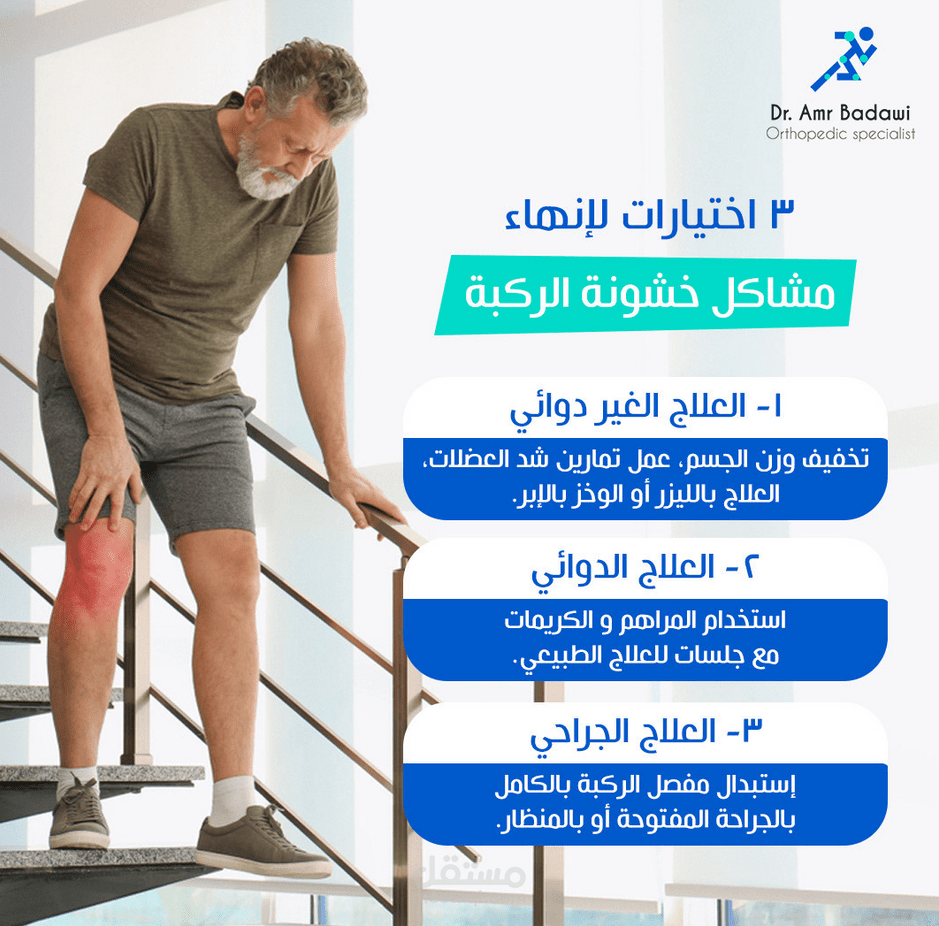 Dr. Amr Badawi
Orthopedic specialist

٣ اختيارات لإنهاء

مشاكل خشونة الركبة

١- العلاج الغير دوائي

تخفيف وزن الجسم، عمل تمارين شد العضلات، العلاج بالليزر أو الوخز بالإبر.

٢- العلاج الدوائي

استخدام المراهم و الكريمات مع جلسات للعلاج الطبيعي.

٣- العلاج الجراحي

إستبدال مفصل الركبة بالكامل بالجراحة المفتوحة أو بالمنظار.

مستقل